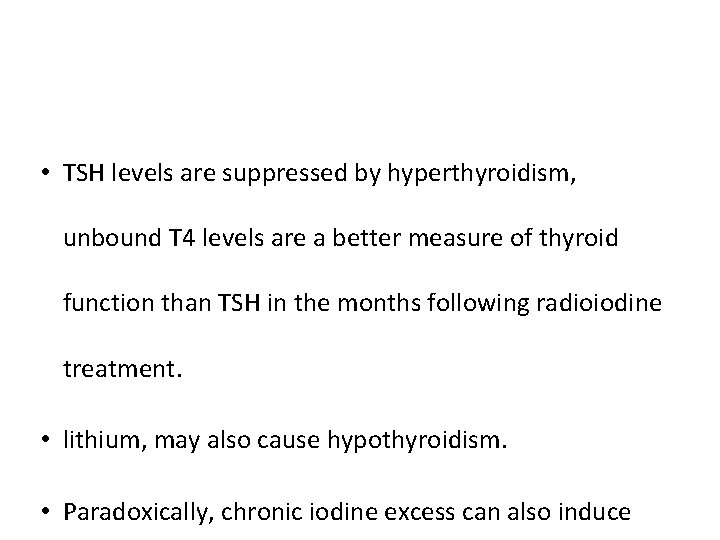 • TSH levels are suppressed by hyperthyroidism, unbound T4 levels are a better measure of thyroid function than TSH in the months following radioiodine treatment.

• lithium, may also cause hypothyroidism.

• Paradoxically, chronic iodine excess can also induce